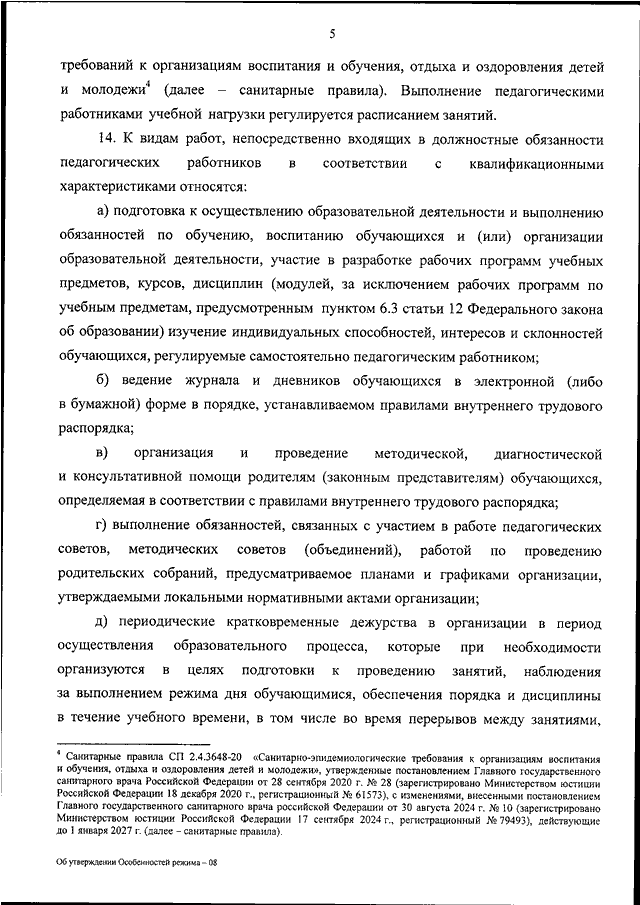 5

требований к организациям воспитания и обучения, отдыха и оздоровления детей и молодежи$^4$ (далее – санитарные правила). Выполнение педагогическими работниками учебной нагрузки регулируется расписанием занятий.

14. К видам работ, непосредственно входящих в должностные обязанности педагогических работников в соответствии с квалификационными характеристиками относятся:

а) подготовка к осуществлению образовательной деятельности и выполнению обязанностей по обучению, воспитанию обучающихся и (или) организации образовательной деятельности, участие в разработке рабочих программ учебных предметов, курсов, дисциплин (модулей, за исключением рабочих программ по учебным предметам, предусмотренным пунктом 6.3 статьи 12 Федерального закона об образовании) изучение индивидуальных способностей, интересов и склонностей обучающихся, регулируемые самостоятельно педагогическим работником;

б) ведение журнала и дневников обучающихся в электронной (либо в бумажной) форме в порядке, устанавливаемом правилами внутреннего трудового распорядка;

в) организация и проведение методической, диагностической и консультативной помощи родителям (законным представителям) обучающихся, определяемая в соответствии с правилами внутреннего трудового распорядка;

г) выполнение обязанностей, связанных с участием в работе педагогических советов, методических советов (объединений), работой по проведению родительских собраний, предусматриваемое планами и графиками организации, утверждаемыми локальными нормативными актами организации;

д) периодические кратковременные дежурства в организации в период осуществления образовательного процесса, которые при необходимости организуются в целях подготовки к проведению занятий, наблюдения за выполнением режима дня обучающимися, обеспечения порядка и дисциплины в течение учебного времени, в том числе во время перерывов между занятиями,

$^4$ Санитарные правила СП 2.4.3648-20 «Санитарно-эпидемиологические требования к организациям воспитания и обучения, отдыха и оздоровления детей и молодежи», утвержденные постановлением Главного государственного санитарного врача Российской Федерации от 28 сентября 2020 г. № 28 (зарегистрировано Министерством юстиции Российской Федерации 18 декабря 2020 г., регистрационный № 61573), с изменениями, внесенными постановлением Главного государственного санитарного врача российской Федерации от 30 августа 2024 г. № 10 (зарегистрировано Министерством юстиции Российской Федерации 17 сентября 2024 г., регистрационный № 79493), действующие до 1 января 2027 г. (далее – санитарные правила).

Об утверждении Особенностей режима – 08